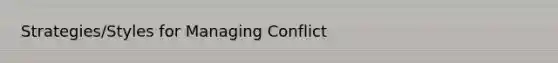 Strategies/Styles for Managing Conflict